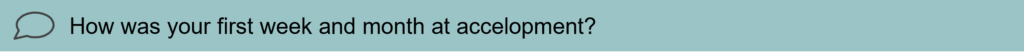 How was your first week and month at accelopment?